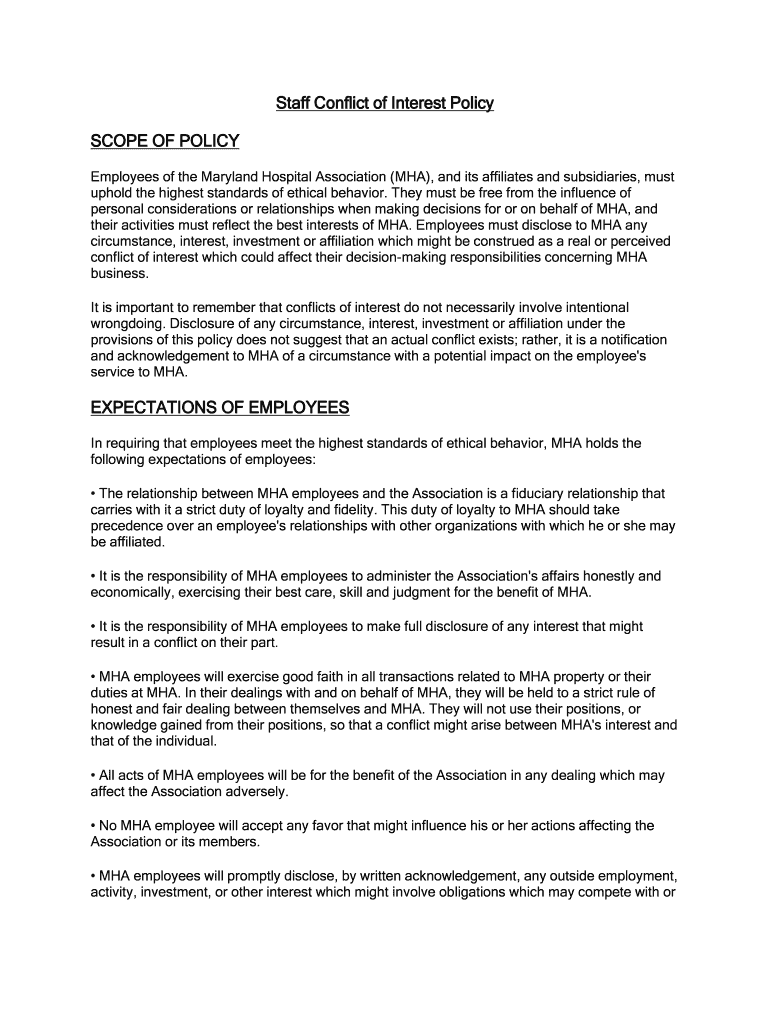 Staff Conflict of Interest Policy

SCOPE OF POLICY

Employees of the Maryland Hospital Association (MHA), and its affiliates and subsidiaries, must uphold the highest standards of ethical behavior. They must be free from the influence of personal considerations or relationships when making decisions for or on behalf of MHA, and their activities must reflect the best interests of MHA. Employees must disclose to MHA any circumstance, interest, investment or affiliation which might be construed as a real or perceived conflict of interest which could affect their decision-making responsibilities concerning MHA business.

It is important to remember that conflicts of interest do not necessarily involve intentional wrongdoing. Disclosure of any circumstance, interest, investment or affiliation under the provisions of this policy does not suggest that an actual conflict exists; rather, it is a notification and acknowledgement to MHA of a circumstance with a potential impact on the employee's service to MHA.

EXPECTATIONS OF EMPLOYEES

In requiring that employees meet the highest standards of ethical behavior, MHA holds the following expectations of employees:

• The relationship between MHA employees and the Association is a fiduciary relationship that carries with it a strict duty of loyalty and fidelity. This duty of loyalty to MHA should take precedence over an employee's relationships with other organizations with which he or she may be affiliated.

• It is the responsibility of MHA employees to administer the Association's affairs honestly and economically, exercising their best care, skill and judgment for the benefit of MHA.

• It is the responsibility of MHA employees to make full disclosure of any interest that might result in a conflict on their part.

• MHA employees will exercise good faith in all transactions related to MHA property or their duties at MHA. In their dealings with and on behalf of MHA, they will be held to a strict rule of honest and fair dealing between themselves and MHA. They will not use their positions, or knowledge gained from their positions, so that a conflict might arise between MHA's interest and that of the individual.

• All acts of MHA employees will be for the benefit of the Association in any dealing which may affect the Association adversely.

• No MHA employee will accept any favor that might influence his or her actions affecting the Association or its members.

• MHA employees will promptly disclose, by written acknowledgement, any outside employment, activity, investment, or other interest which might involve obligations which may compete with or